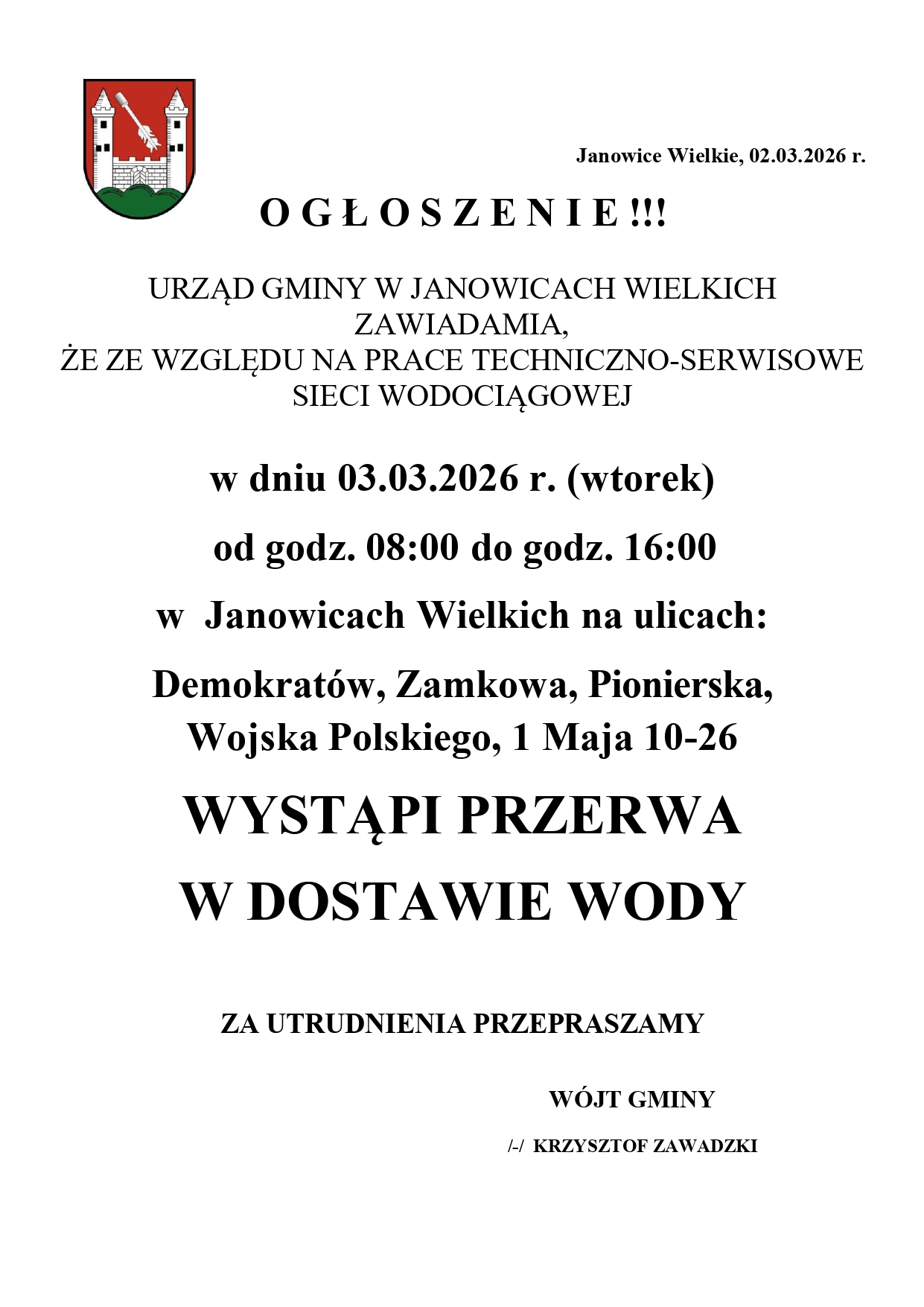 Janowice Wielkie, 02.03.2026 r.

O G Ł O S Z E N I E !!!

URZĄD GMINY W JANOWICACH WIELKICH ZAWIADAMIA, ŻE ZE WZGLĘDU NA PRACE TECHNICZNO-SERWISOWE SIECI WODOCIĄGOWEJ

w dniu 03.03.2026 r. (wtorek)

od godz. 08:00 do godz. 16:00

w Janowicach Wielkich na ulicach:

Demokratów, Zamkowa, Pionierska, Wojska Polskiego, 1 Maja 10-26

WYSTĄPI PRZERWA W DOSTAWIE WODY

ZA UTRUDNIENIA PRZEPRASZAMY

WÓJT GMINY

/-/ KRZYSZTOF ZAWADZKI